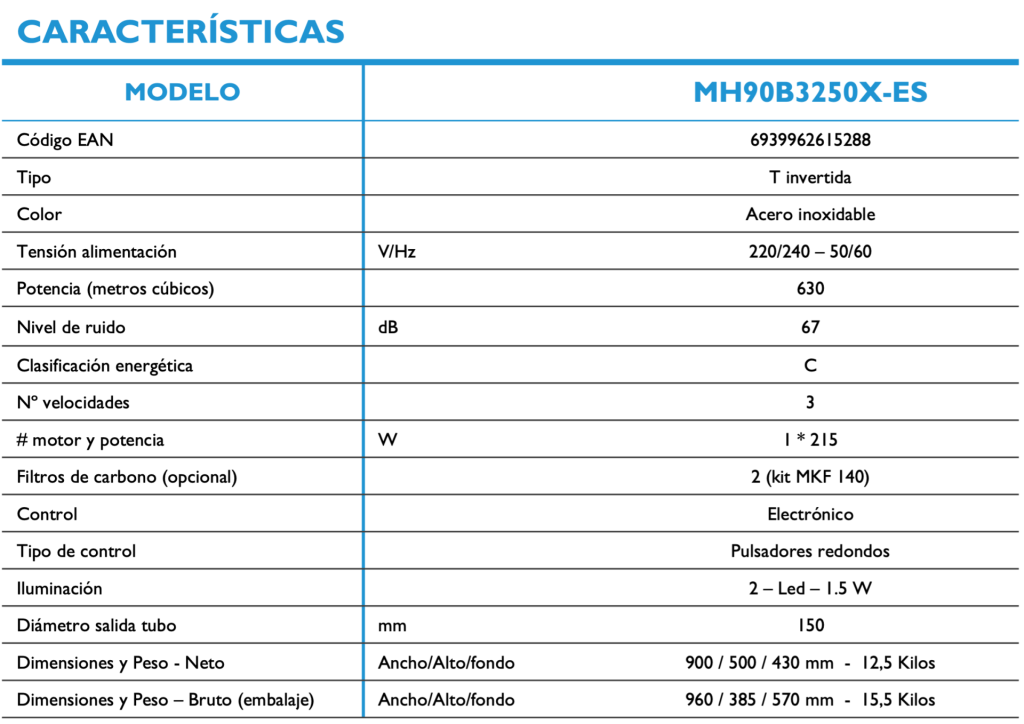 CARACTERÍSTICAS

| MODELO | | MH90B3250X-ES |
|---|---|---|
| Código EAN | | 6939962615288 |
| Tipo | | T invertida |
| Color | | Acero inoxidable |
| Tensión alimentación | V/Hz | 220/240 – 50/60 |
| Potencia (metros cúbicos) | | 630 |
| Nivel de ruido | dB | 67 |
| Clasificación energética | | C |
| Nº velocidades | | 3 |
| # motor y potencia | W | 1 * 215 |
| Filtros de carbono (opcional) | | 2 (kit MKF 140) |
| Control | | Electrónico |
| Tipo de control | | Pulsadores redondos |
| Iluminación | | 2 – Led – 1.5 W |
| Diámetro salida tubo | mm | 150 |
| Dimensiones y Peso - Neto | Ancho/Alto/fondo | 900 / 500 / 430 mm - 12,5 Kilos |
| Dimensiones y Peso – Bruto (embalaje) | Ancho/Alto/fondo | 960 / 385 / 570 mm - 15,5 Kilos |